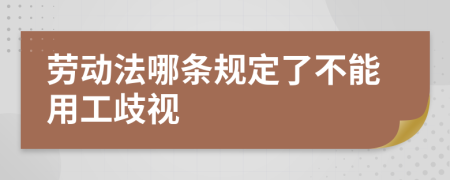 劳动法哪条规定了不能用工歧视